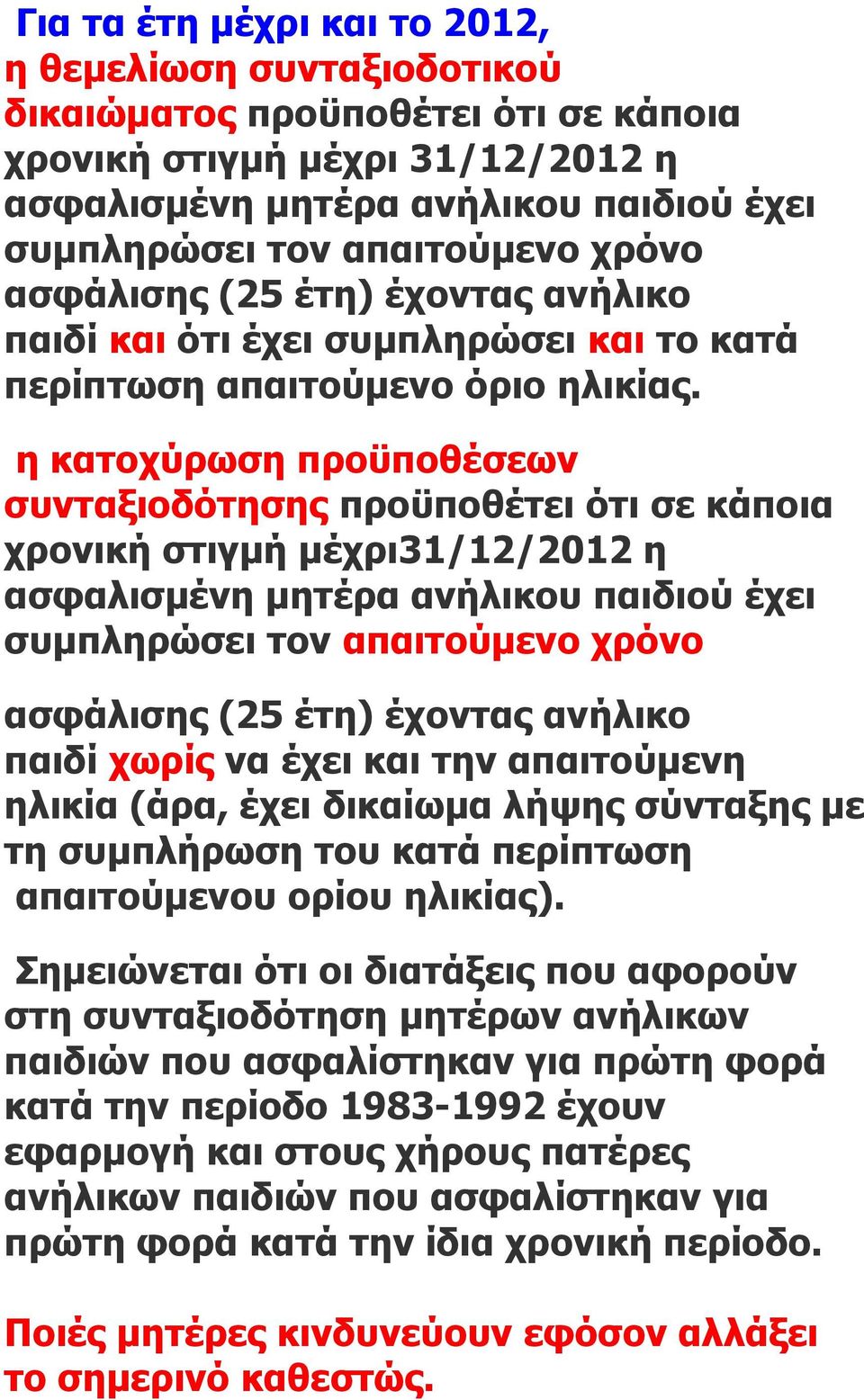 Για τα έτη μέχρι και το 2012, η θεμελίωση συνταξιοδοτικού δικαιώματος προϋποθέτει ότι σε κάποια χρονική στιγμή μέχρι 31/12/2012 η ασφαλισμένη μητέρα ανήλικου παιδιού έχει συμπληρώσει τον απαιτούμενο χρόνο ασφάλισης (25 έτη) έχοντας ανήλικο παιδί και ότι έχει συμπληρώσει και το κατά περίπτωση απαιτούμενο όριο ηλικίας.

η κατοχύρωση προϋποθέσεων συνταξιοδότησης προϋποθέτει ότι σε κάποια χρονική στιγμή μέχρι31/12/2012 η ασφαλισμένη μητέρα ανήλικου παιδιού έχει συμπληρώσει τον απαιτούμενο χρόνο

ασφάλισης (25 έτη) έχοντας ανήλικο παιδί χωρίς να έχει και την απαιτούμενη ηλικία (άρα, έχει δικαίωμα λήψης σύνταξης με τη συμπλήρωση του κατά περίπτωση απαιτούμενου ορίου ηλικίας).

Σημειώνεται ότι οι διατάξεις που αφορούν στη συνταξιοδότηση μητέρων ανήλικων παιδιών που ασφαλίστηκαν για πρώτη φορά κατά την περίοδο 1983-1992 έχουν εφαρμογή και στους χήρους πατέρες ανήλικων παιδιών που ασφαλίστηκαν για πρώτη φορά κατά την ίδια χρονική περίοδο.

Ποιές μητέρες κινδυνεύουν εφόσον αλλάξει το σημερινό καθεστώς.